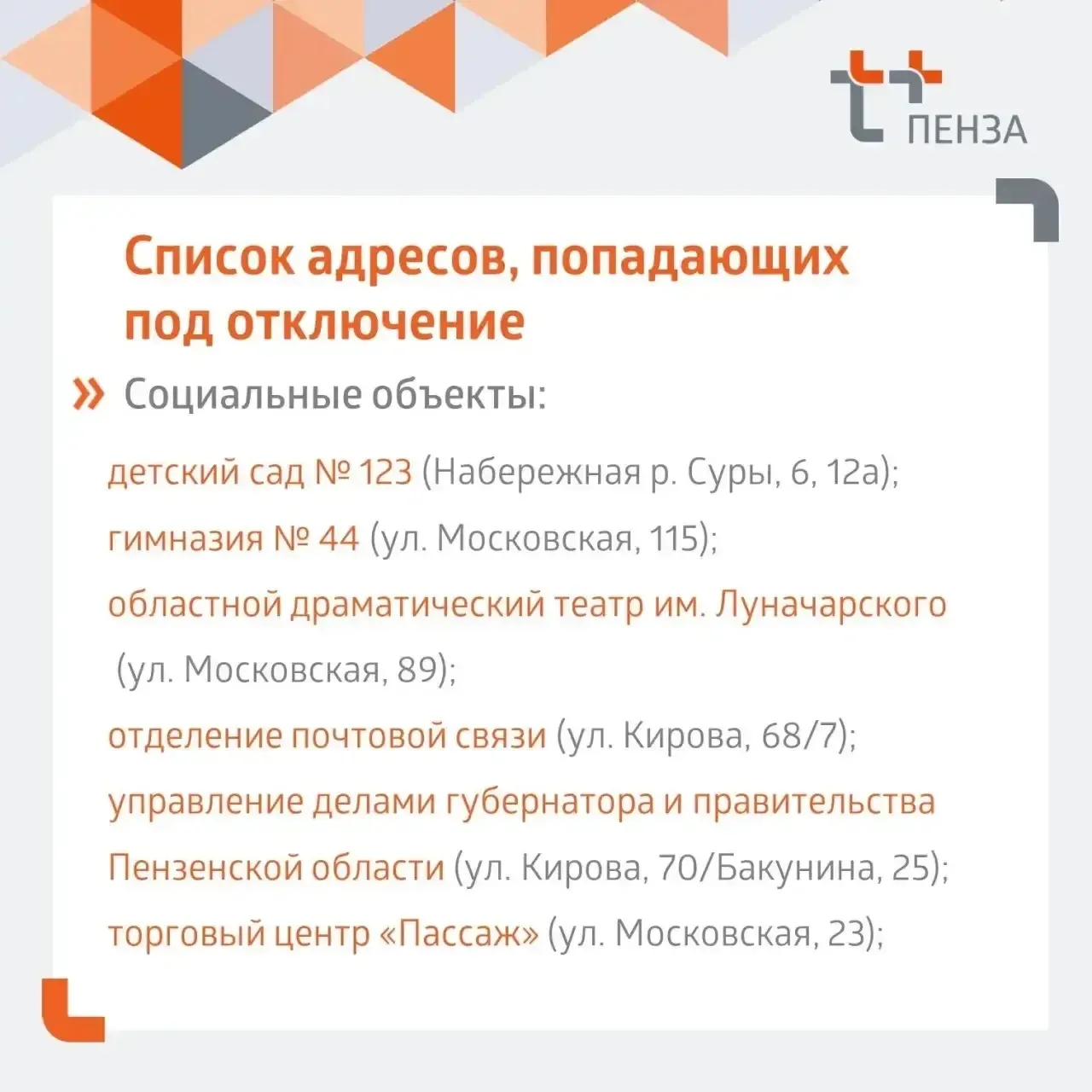 ПЕНЗА

Список адресов, попадающих под отключение

» Социальные объекты:

детский сад № 123 (Набережная р. Суры, 6, 12а);

гимназия № 44 (ул. Московская, 115);

областной драматический театр им. Луначарского (ул. Московская, 89);

отделение почтовой связи (ул. Кирова, 68/7);

управление делами губернатора и правительства Пензенской области (ул. Кирова, 70/Бакунина, 25);

торговый центр «Пассаж» (ул. Московская, 23);